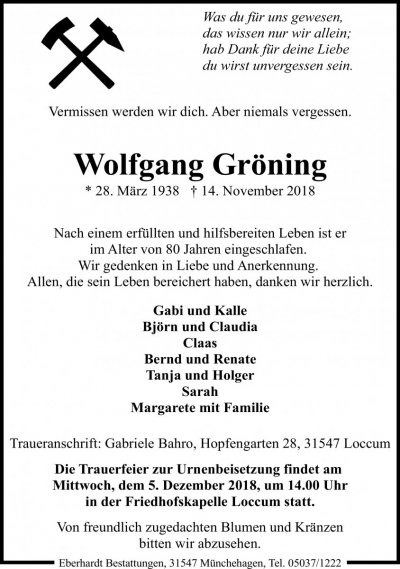 Was du für uns gewesen,
das wissen nur wir allein;
hab Dank für deine Liebe
du wirst unvergessen sein.

Vermissen werden wir dich. Aber niemals vergessen.

Wolfgang Gröning

* 28. März 1938 † 14. November 2018

Nach einem erfüllten und hilfsbereiten Leben ist er im Alter von 80 Jahren eingeschlafen. Wir gedenken in Liebe und Anerkennung. Allen, die sein Leben bereichert haben, danken wir herzlich.

Gabi und Kalle
Björn und Claudia
Claas
Bernd und Renate
Tanja und Holger
Sarah
Margarete mit Familie

Traueranschrift: Gabriele Bahro, Hopfengarten 28, 31547 Loccum

Die Trauerfeier zur Urnenbeisetzung findet am Mittwoch, dem 5. Dezember 2018, um 14.00 Uhr in der Friedhofskapelle Loccum statt.

Von freundlich zugedachten Blumen und Kränzen bitten wir abzusehen.

Eberhardt Bestattungen, 31547 Münchehagen, Tel. 05037/1222